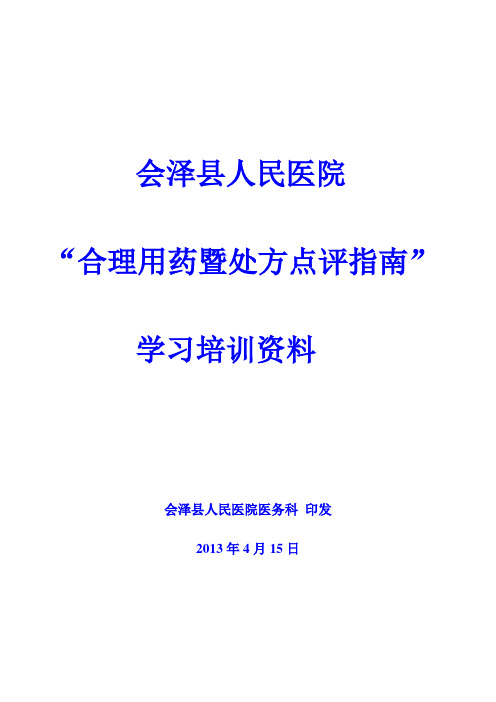 会泽县人民医院

“合理用药暨处方点评指南”

学习培训资料

会泽县人民医院医务科 印发

2013 年 4 月 15 日